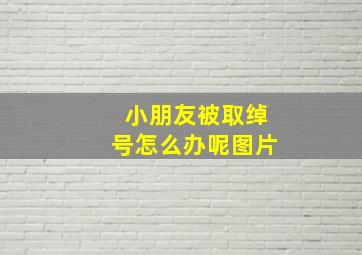 小朋友被取绰号怎么办呢图片